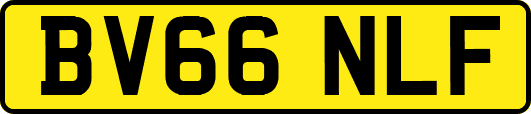 BV66 NLF